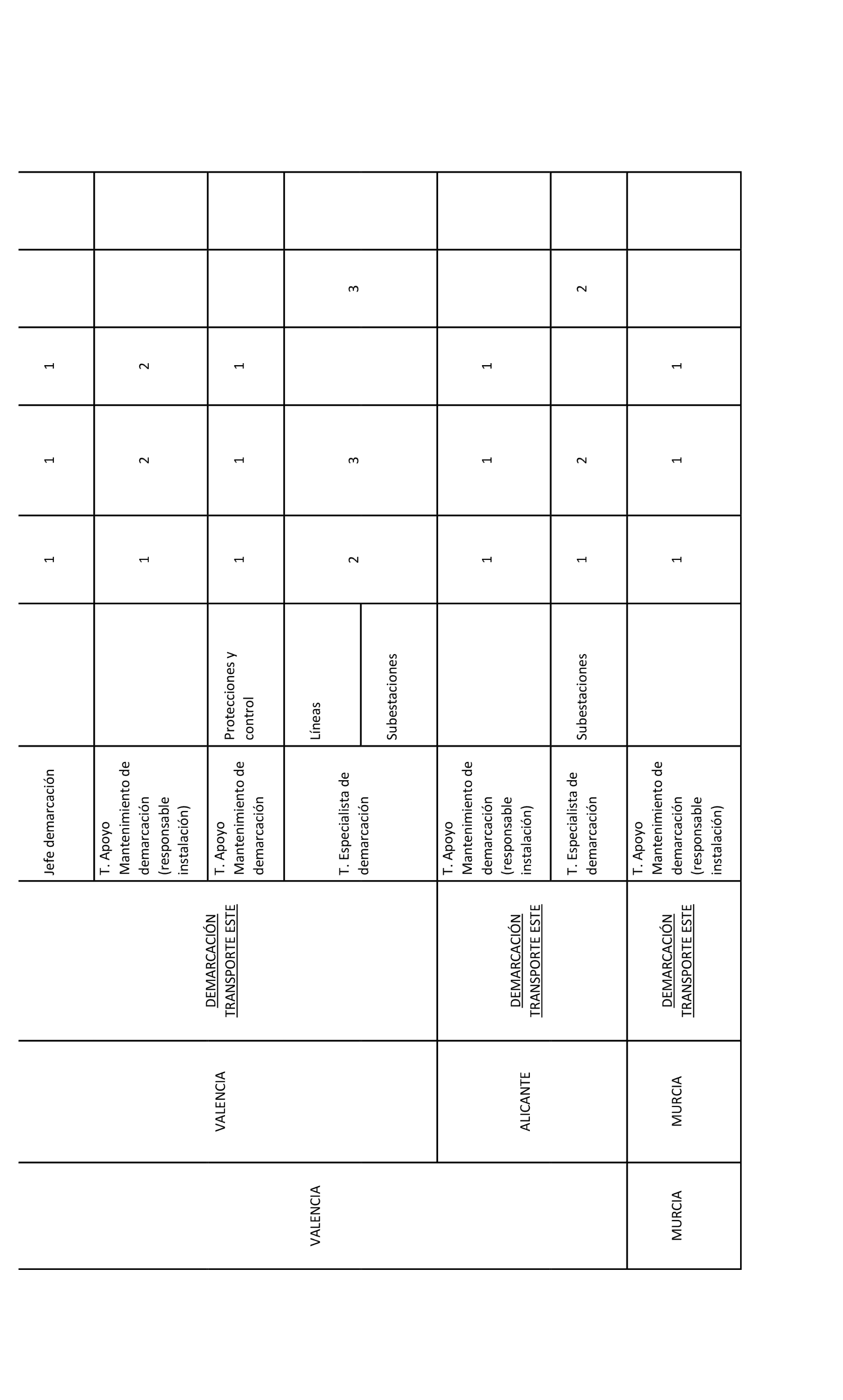 | VALENCIA | VALENCIA | DEMARCACIÓN TRANSPORTE ESTE | Jefe demarcación | | 1 | 1 | 1 | | |
|---|---|---|---|---|---|---|---|---|---|
| | | | T. Apoyo Mantenimiento de demarcación (responsable instalación) | | 1 | 2 | 2 | | |
| | | | T. Apoyo Mantenimiento de demarcación | Protecciones y control | 1 | 1 | 1 | | |
| | | | T. Especialista de demarcación | Líneas | 2 | 3 | | 3 | |
| | | | | Subestaciones | | | | | |
| | ALICANTE | DEMARCACIÓN TRANSPORTE ESTE | T. Apoyo Mantenimiento de demarcación (responsable instalación) | | 1 | 1 | 1 | | |
| | | | T. Especialista de demarcación | Subestaciones | 1 | 2 | | 2 | |
| MURCIA | MURCIA | DEMARCACIÓN TRANSPORTE ESTE | T. Apoyo Mantenimiento de demarcación (responsable instalación) | | 1 | 1 | 1 | | |